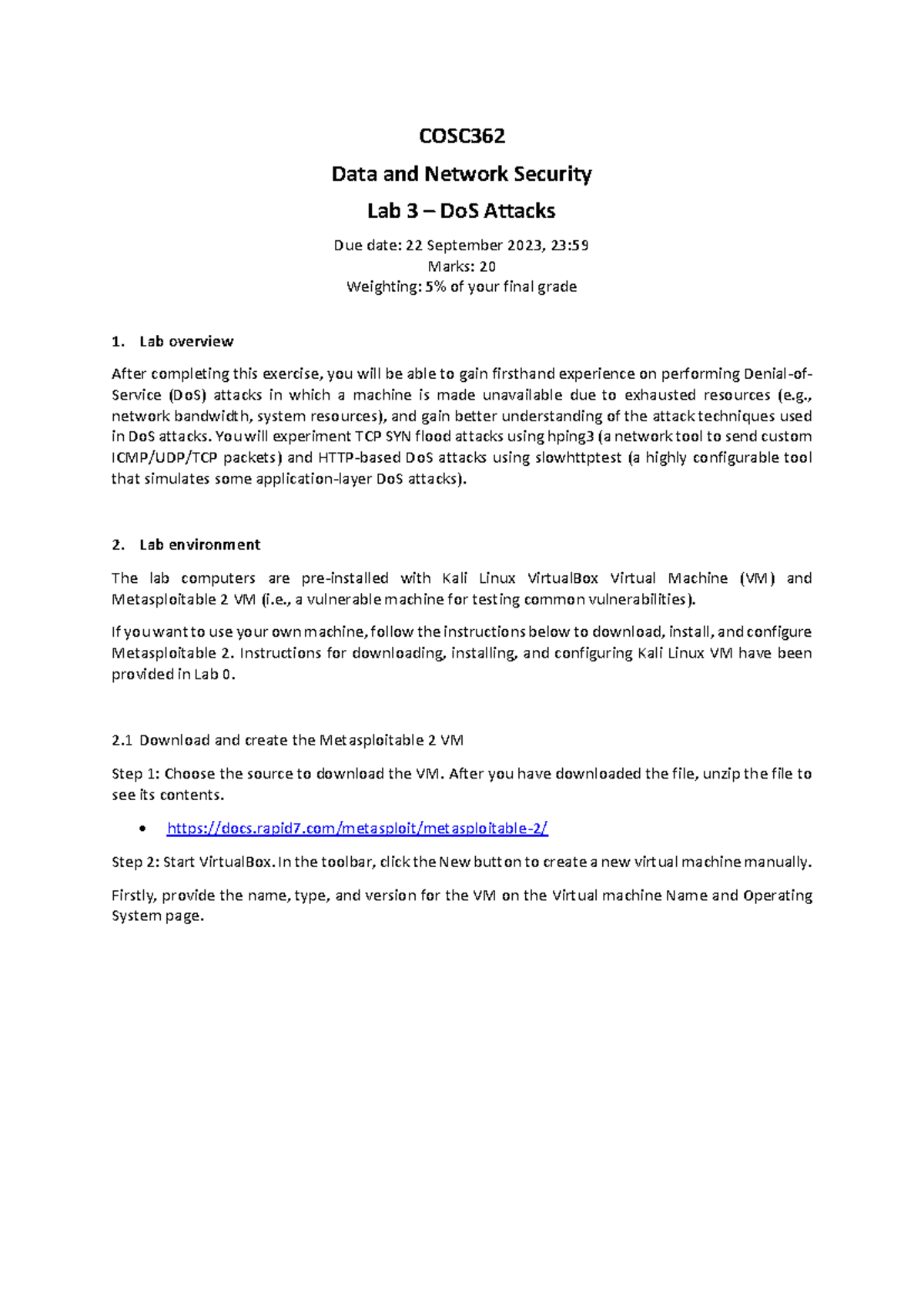 COSC362

Data and Network Security

Lab 3 – DoS Attacks

Due date: 22 September 2023, 23:59
Marks: 20
Weighting: 5% of your final grade

1. Lab overview

After completing this exercise, you will be able to gain firsthand experience on performing Denial-of-Service (DoS) attacks in which a machine is made unavailable due to exhausted resources (e.g., network bandwidth, system resources), and gain better understanding of the attack techniques used in DoS attacks. You will experiment TCP SYN flood attacks using hping3 (a network tool to send custom ICMP/UDP/TCP packets) and HTTP-based DoS attacks using slowhttptest (a highly configurable tool that simulates some application-layer DoS attacks).

2. Lab environment

The lab computers are pre-installed with Kali Linux VirtualBox Virtual Machine (VM) and Metasploitable 2 VM (i.e., a vulnerable machine for testing common vulnerabilities).

If you want to use your own machine, follow the instructions below to download, install, and configure Metasploitable 2. Instructions for downloading, installing, and configuring Kali Linux VM have been provided in Lab 0.

2.1 Download and create the Metasploitable 2 VM

Step 1: Choose the source to download the VM. After you have downloaded the file, unzip the file to see its contents.

• https://docs.rapid7.com/metasploit/metasploitable-2/

Step 2: Start VirtualBox. In the toolbar, click the New button to create a new virtual machine manually.

Firstly, provide the name, type, and version for the VM on the Virtual machine Name and Operating System page.